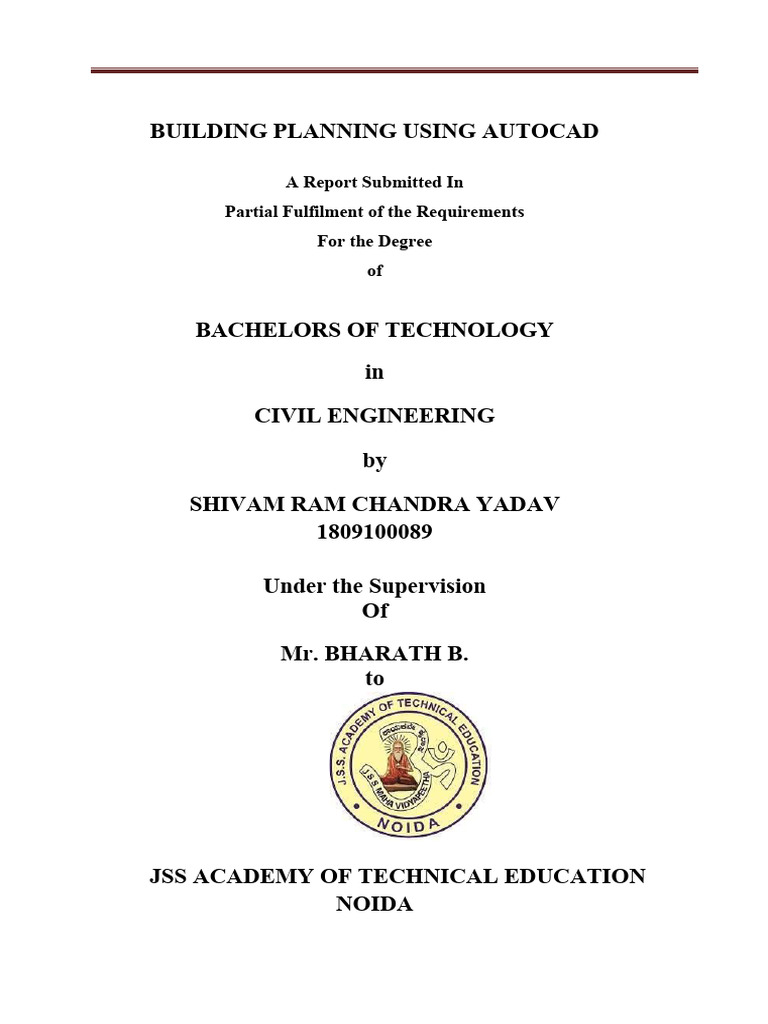 BUILDING PLANNING USING AUTOCAD

A Report Submitted In
Partial Fulfilment of the Requirements
For the Degree
of

BACHELORS OF TECHNOLOGY

in

CIVIL ENGINEERING

by

SHIVAM RAM CHANDRA YADAV
1809100089

Under the Supervision
Of

Mr. BHARATH B.
to

J.S.S. ACADEMY OF TECHNICAL EDUCATION
J.S.S. MAHA VIDYAPEETHA
NOIDA

JSS ACADEMY OF TECHNICAL EDUCATION
NOIDA